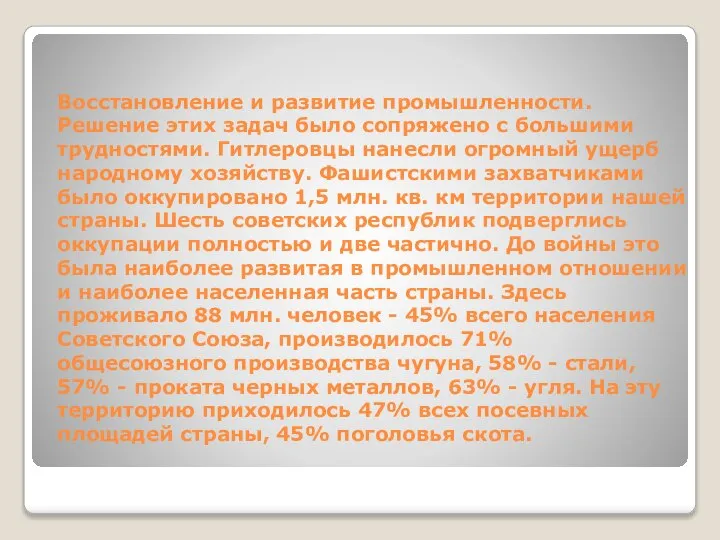 Восстановление и развитие промышленности. Решение этих задач было сопряжено с большими трудностями. Гитлеровцы нанесли огромный ущерб народному хозяйству. Фашистскими захватчиками было оккупировано 1,5 млн. кв. км территории нашей страны. Шесть советских республик подверглись оккупации полностью и две частично. До войны это была наиболее развитая в промышленном отношении и наиболее населенная часть страны. Здесь проживало 88 млн. человек - 45% всего населения Советского Союза, производилось 71% общесоюзного производства чугуна, 58% - стали, 57% - проката черных металлов, 63% - угля. На эту территорию приходилось 47% всех посевных площадей страны, 45% поголовья скота.